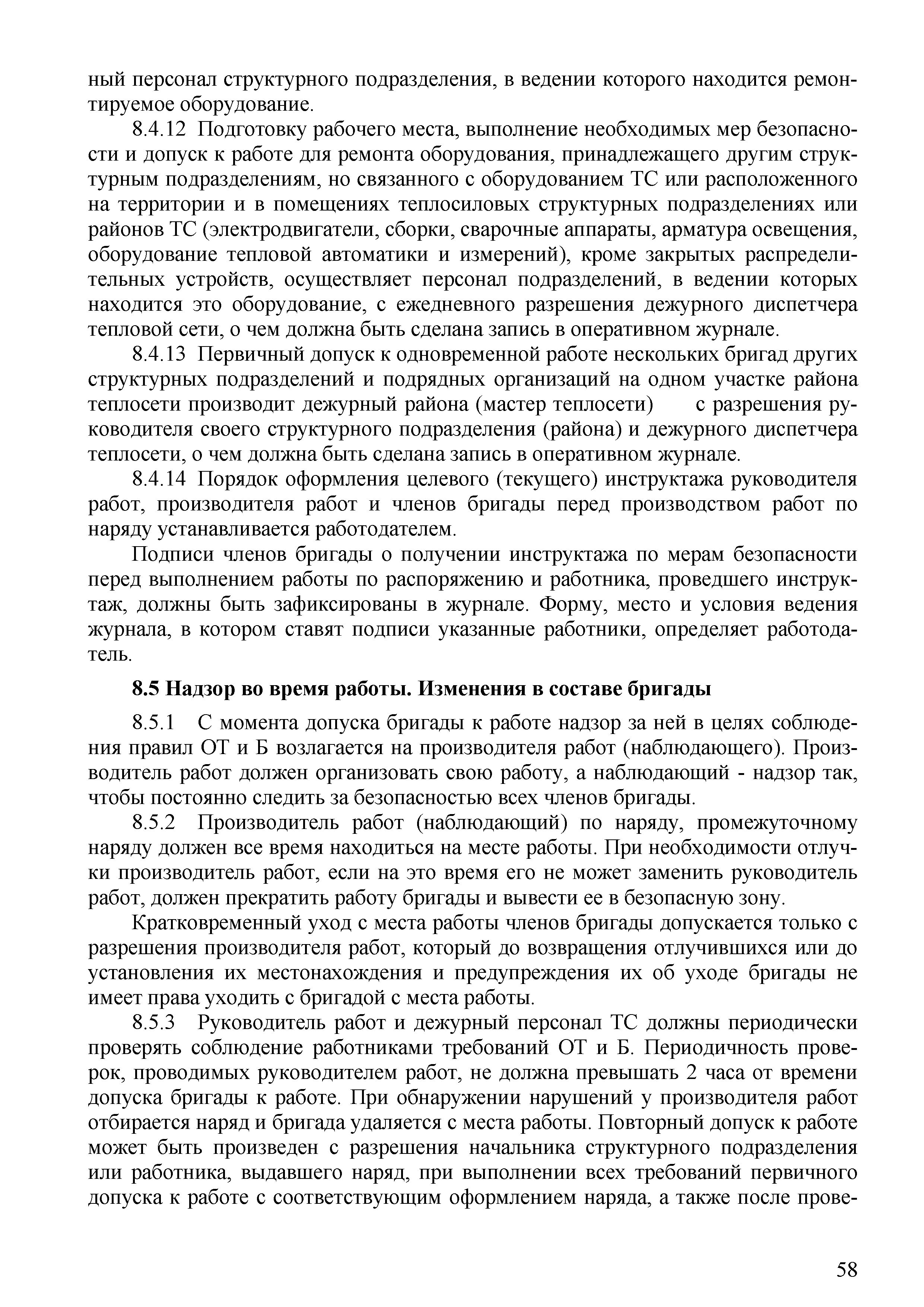 ный персонал структурного подразделения, в ведении которого находится ремонтируемое оборудование.

8.4.12 Подготовку рабочего места, выполнение необходимых мер безопасности и допуск к работе для ремонта оборудования, принадлежащего другим структурным подразделениям, но связанного с оборудованием ТС или расположенного на территории и в помещениях теплосиловых структурных подразделениях или районов ТС (электродвигатели, сборки, сварочные аппараты, арматура освещения, оборудование тепловой автоматики и измерений), кроме закрытых распределительных устройств, осуществляет персонал подразделений, в ведении которых находится это оборудование, с ежедневного разрешения дежурного диспетчера тепловой сети, о чем должна быть сделана запись в оперативном журнале.

8.4.13 Первичный допуск к одновременной работе нескольких бригад других структурных подразделений и подрядных организаций на одном участке района теплосети производит дежурный района (мастер теплосети) с разрешения руководителя своего структурного подразделения (района) и дежурного диспетчера теплосети, о чем должна быть сделана запись в оперативном журнале.

8.4.14 Порядок оформления целевого (текущего) инструктажа руководителя работ, производителя работ и членов бригады перед производством работ по наряду устанавливается работодателем.

Подписи членов бригады о получении инструктажа по мерам безопасности перед выполнением работы по распоряжению и работника, проведшего инструктаж, должны быть зафиксированы в журнале. Форму, место и условия ведения журнала, в котором ставят подписи указанные работники, определяет работодатель.

8.5 Надзор во время работы. Изменения в составе бригады

8.5.1 С момента допуска бригады к работе надзор за ней в целях соблюдения правил ОТ и Б возлагается на производителя работ (наблюдающего). Производитель работ должен организовать свою работу, а наблюдающий - надзор так, чтобы постоянно следить за безопасностью всех членов бригады.

8.5.2 Производитель работ (наблюдающий) по наряду, промежуточному наряду должен все время находиться на месте работы. При необходимости отлучки производитель работ, если на это время его не может заменить руководитель работ, должен прекратить работу бригады и вывести ее в безопасную зону.

Кратковременный уход с места работы членов бригады допускается только с разрешения производителя работ, который до возвращения отлучившихся или до установления их местонахождения и предупреждения их об уходе бригады не имеет права уходить с бригадой с места работы.

8.5.3 Руководитель работ и дежурный персонал ТС должны периодически проверять соблюдение работниками требований ОТ и Б. Периодичность проверок, проводимых руководителем работ, не должна превышать 2 часа от времени допуска бригады к работе. При обнаружении нарушений у производителя работ отбирается наряд и бригада удаляется с места работы. Повторный допуск к работе может быть произведен с разрешения начальника структурного подразделения или работника, выдавшего наряд, при выполнении всех требований первичного допуска к работе с соответствующим оформлением наряда, а также после прове-

58